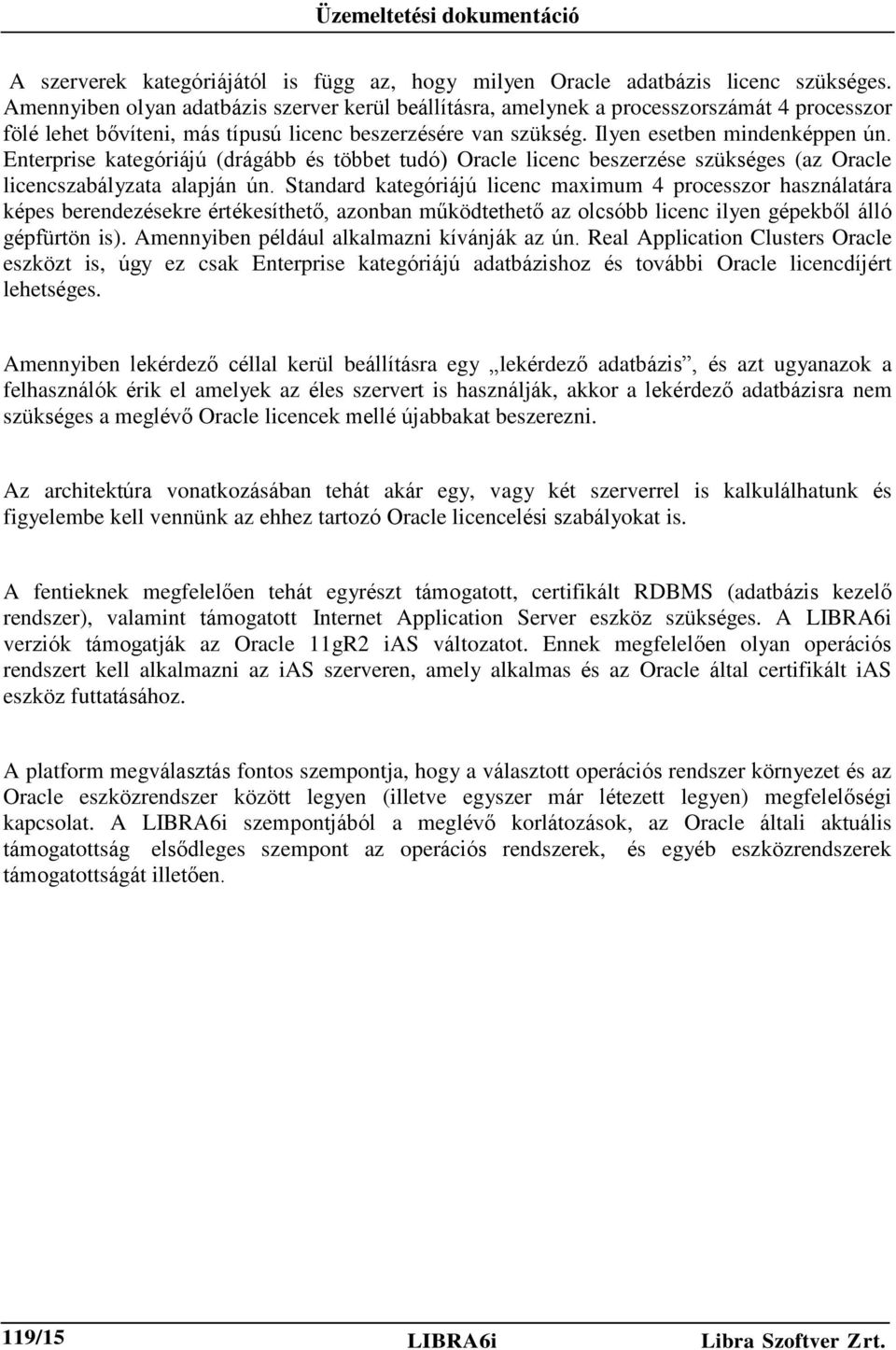 Üzemeltetési dokumentáció

A szerverek kategóriájától is függ az, hogy milyen Oracle adatbázis licenc szükséges. Amennyiben olyan adatbázis szerver kerül beállításra, amelynek a processzorszámát 4 processzor fölé lehet bővíteni, más típusú licenc beszerzésére van szükség. Ilyen esetben mindenképpen ún. Enterprise kategóriájú (drágább és többet tudó) Oracle licenc beszerzése szükséges (az Oracle licencszabályzata alapján ún. Standard kategóriájú licenc maximum 4 processzor használatára képes berendezésekre értékesíthető, azonban működtethető az olcsóbb licenc ilyen gépekből álló gépfürtön is). Amennyiben például alkalmazni kívánják az ún. Real Application Clusters Oracle eszközt is, úgy ez csak Enterprise kategóriájú adatbázishoz és további Oracle licencdíjért lehetséges.

Amennyiben lekérdező céllal kerül beállításra egy „lekérdező adatbázis”, és azt ugyanazok a felhasználók érik el amelyek az éles szervert is használják, akkor a lekérdező adatbázisra nem szükséges a meglévő Oracle licencek mellé újabbakat beszerezni.

Az architektúra vonatkozásában tehát akár egy, vagy két szerverrel is kalkulálhatunk és figyelembe kell vennünk az ehhez tartozó Oracle licencelési szabályokat is.

A fentieknek megfelelően tehát egyrészt támogatott, certifikált RDBMS (adatbázis kezelő rendszer), valamint támogatott Internet Application Server eszköz szükséges. A LIBRA6i verziók támogatják az Oracle 11gR2 iAS változatot. Ennek megfelelően olyan operációs rendszert kell alkalmazni az iAS szerveren, amely alkalmas és az Oracle által certifikált iAS eszköz futtatásához.

A platform megválasztás fontos szempontja, hogy a választott operációs rendszer környezet és az Oracle eszközrendszer között legyen (illetve egyszer már létezett legyen) megfelelőségi kapcsolat. A LIBRA6i szempontjából a meglévő korlátozások, az Oracle általi aktuális támogatottság elsődleges szempont az operációs rendszerek, és egyéb eszközrendszerek támogatottságát illetően.

119/15 LIBRA6i Libra Szoftver Zrt.